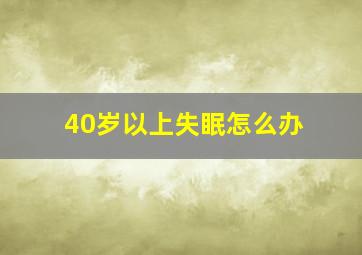 40岁以上失眠怎么办